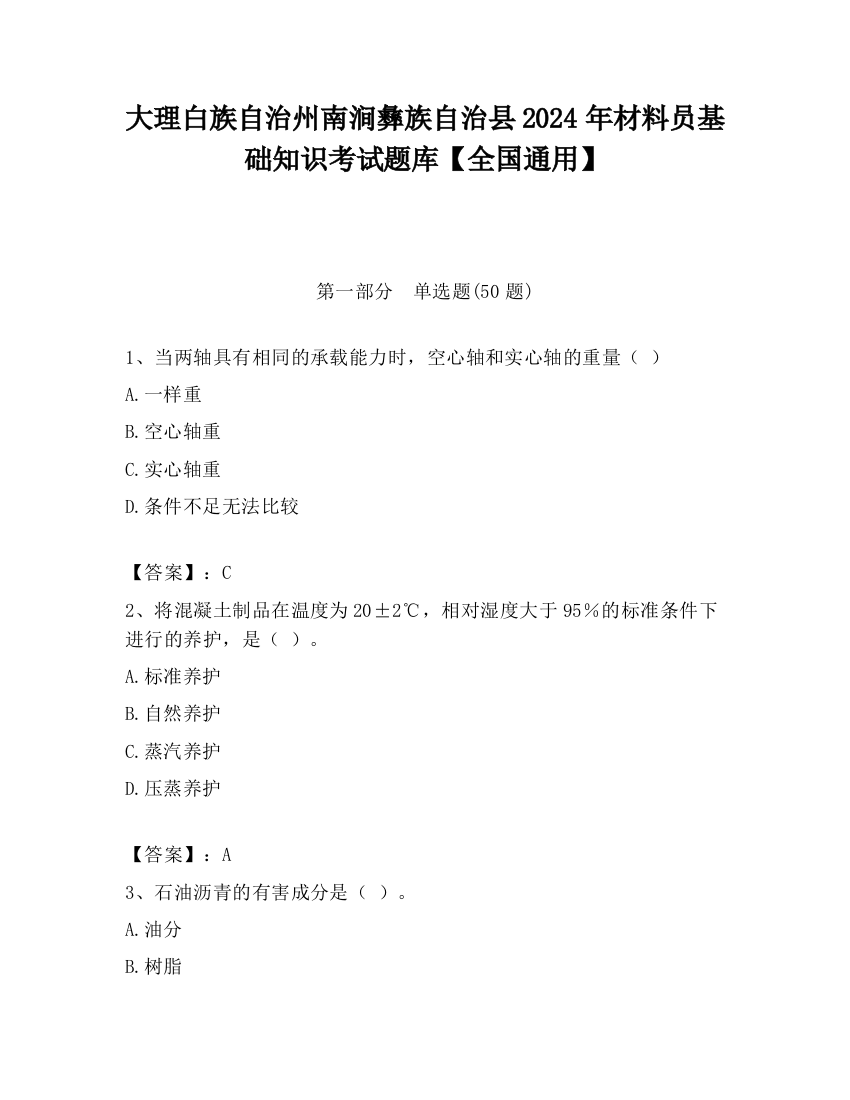 大理白族自治州南涧彝族自治县2024年材料员基础知识考试题库【全国通用】

第一部分　单选题(50题)

1、当两轴具有相同的承载能力时，空心轴和实心轴的重量（ ）

A.一样重

B.空心轴重

C.实心轴重

D.条件不足无法比较

【答案】：C

2、将混凝土制品在温度为20±2℃，相对湿度大于95%的标准条件下进行的养护，是（ ）。

A.标准养护

B.自然养护

C.蒸汽养护

D.压蒸养护

【答案】：A

3、石油沥青的有害成分是（ ）。

A.油分

B.树脂